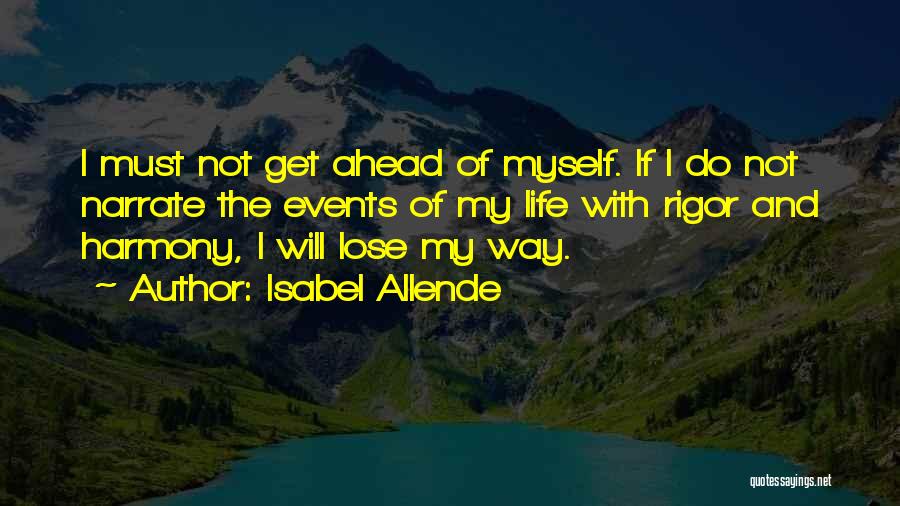 I must not get ahead of myself. If I do not narrate the events of my life with rigor and harmony, I will lose my way.

~ Author: Isabel Allende

quotessayings.net